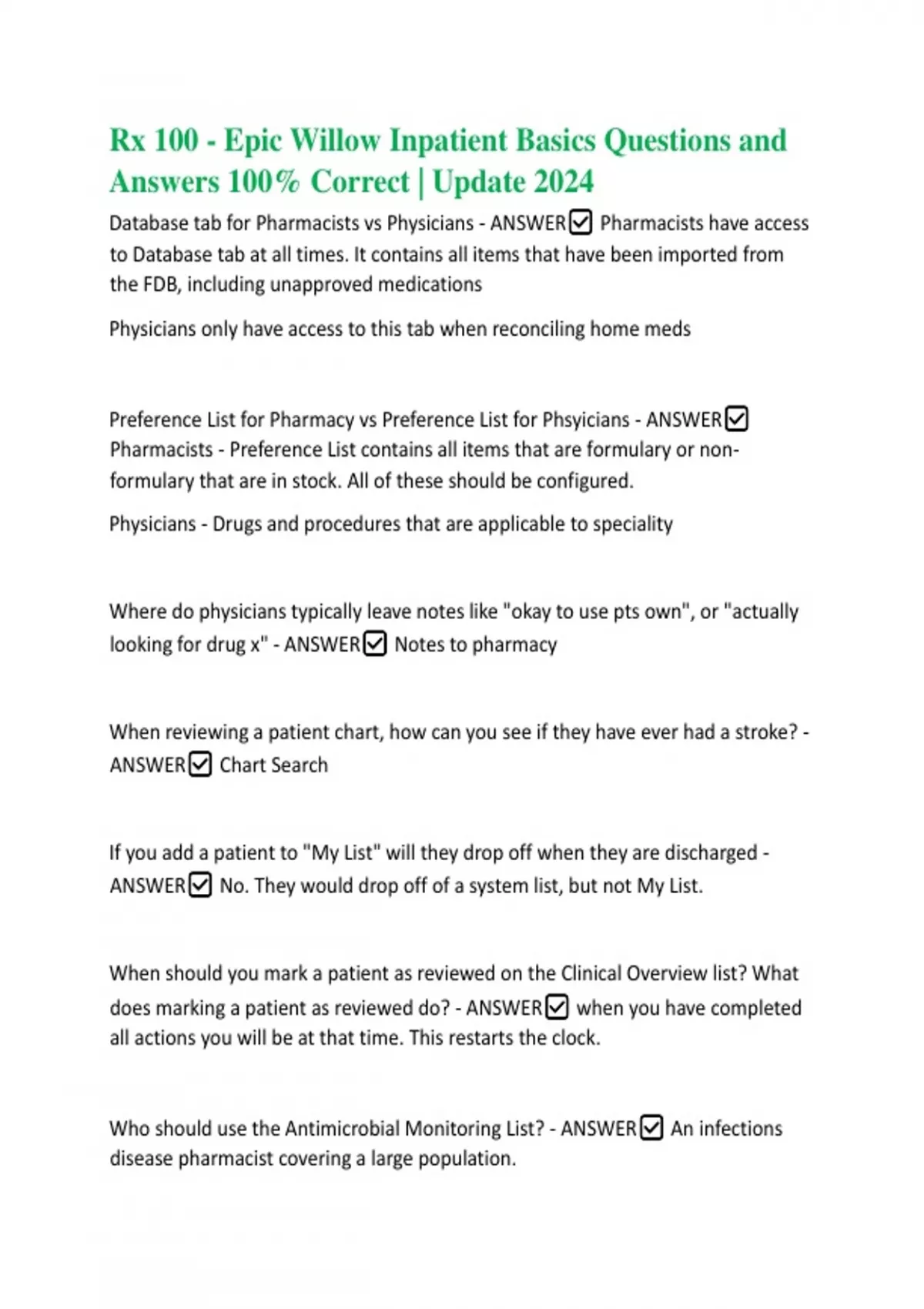 Rx 100 - Epic Willow Inpatient Basics Questions and Answers 100% Correct | Update 2024

Database tab for Pharmacists vs Physicians - ANSWER☑ Pharmacists have access to Database tab at all times. It contains all items that have been imported from the FDB, including unapproved medications

Physicians only have access to this tab when reconciling home meds

Preference List for Pharmacy vs Preference List for Phsyicians - ANSWER☑ Pharmacists - Preference List contains all items that are formulary or non-formulary that are in stock. All of these should be configured.

Physicians - Drugs and procedures that are applicable to speciality

Where do physicians typically leave notes like "okay to use pts own", or "actually looking for drug x" - ANSWER☑ Notes to pharmacy

When reviewing a patient chart, how can you see if they have ever had a stroke? - ANSWER☑ Chart Search

If you add a patient to "My List" will they drop off when they are discharged - ANSWER☑ No. They would drop off of a system list, but not My List.

When should you mark a patient as reviewed on the Clinical Overview list? What does marking a patient as reviewed do? - ANSWER☑ when you have completed all actions you will be at that time. This restarts the clock.

Who should use the Antimicrobial Monitoring List? - ANSWER☑ An infections disease pharmacist covering a large population.